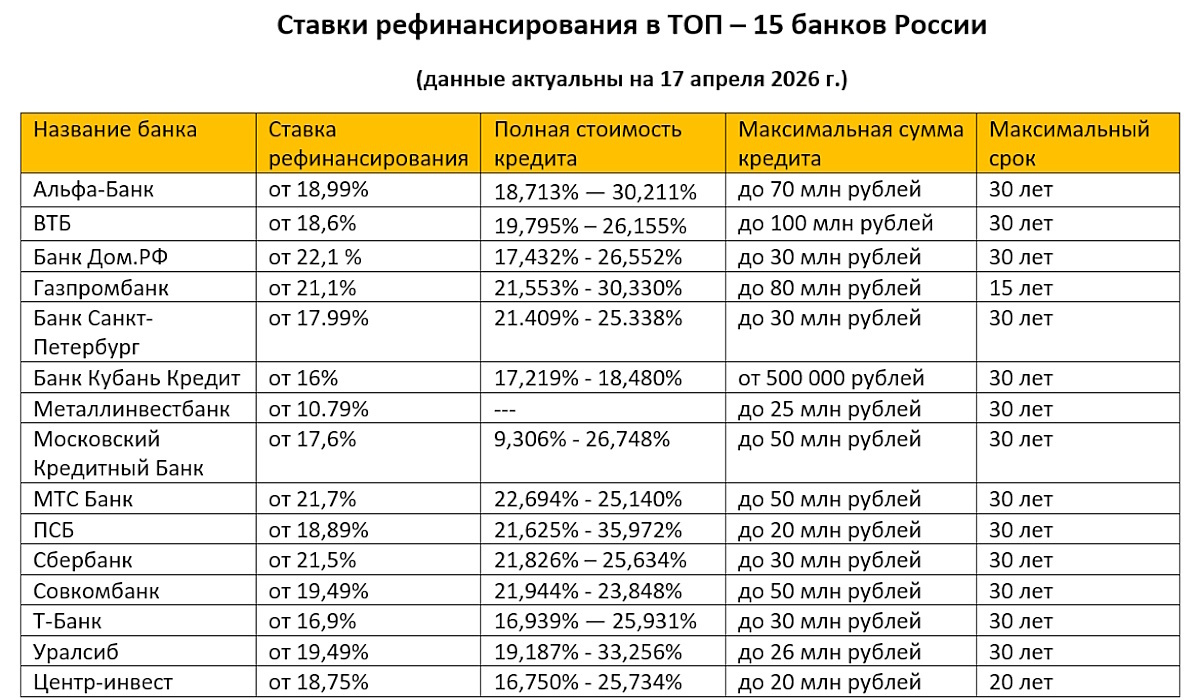 Ставки рефинансирования в ТОП – 15 банков России

(данные актуальны на 17 апреля 2026 г.)

| Название банка | Ставка рефинансирования | Полная стоимость кредита | Максимальная сумма кредита | Максимальный срок |
|---|---|---|---|---|
| Альфа-Банк | от 18,99% | 18,713% — 30,211% | до 70 млн рублей | 30 лет |
| ВТБ | от 18,6% | 19,795% – 26,155% | до 100 млн рублей | 30 лет |
| Банк Дом.РФ | от 22,1 % | 17,432% - 26,552% | до 30 млн рублей | 30 лет |
| Газпромбанк | от 21,1% | 21,553% - 30,330% | до 80 млн рублей | 15 лет |
| Банк Санкт-Петербург | от 17.99% | 21.409% - 25.338% | до 30 млн рублей | 30 лет |
| Банк Кубань Кредит | от 16% | 17,219% - 18,480% | от 500 000 рублей | 30 лет |
| Металлинвестбанк | от 10.79% | --- | до 25 млн рублей | 30 лет |
| Московский Кредитный Банк | от 17,6% | 9,306% - 26,748% | до 50 млн рублей | 30 лет |
| МТС Банк | от 21,7% | 22,694% - 25,140% | до 50 млн рублей | 30 лет |
| ПСБ | от 18,89% | 21,625% - 35,972% | до 20 млн рублей | 30 лет |
| Сбербанк | от 21,5% | 21,826% – 25,634% | до 30 млн рублей | 30 лет |
| Совкомбанк | от 19,49% | 21,944% - 23,848% | до 50 млн рублей | 30 лет |
| Т-Банк | от 16,9% | 16,939% — 25,931% | до 30 млн рублей | 30 лет |
| Уралсиб | от 19,49% | 19,187% - 33,256% | до 26 млн рублей | 30 лет |
| Центр-инвест | от 18,75% | 16,750% - 25,734% | до 20 млн рублей | 20 лет |